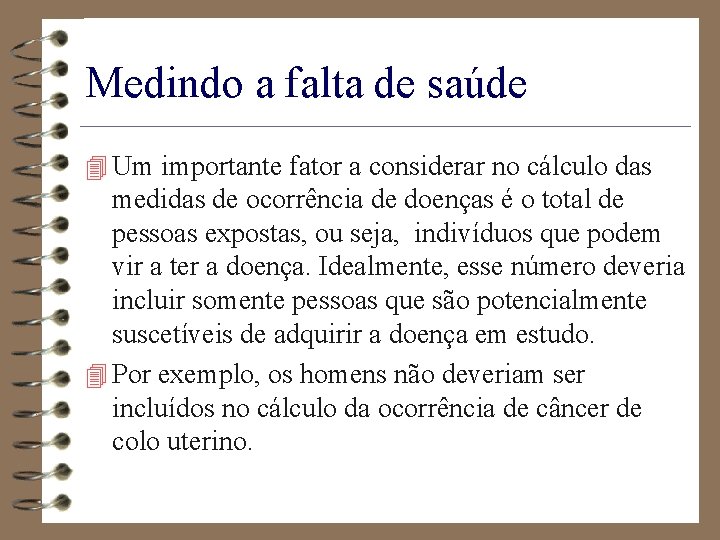 Medindo a falta de saúde

Um importante fator a considerar no cálculo das medidas de ocorrência de doenças é o total de pessoas expostas, ou seja, indivíduos que podem vir a ter a doença. Idealmente, esse número deveria incluir somente pessoas que são potencialmente suscetíveis de adquirir a doença em estudo.

Por exemplo, os homens não deveriam ser incluídos no cálculo da ocorrência de câncer de colo uterino.